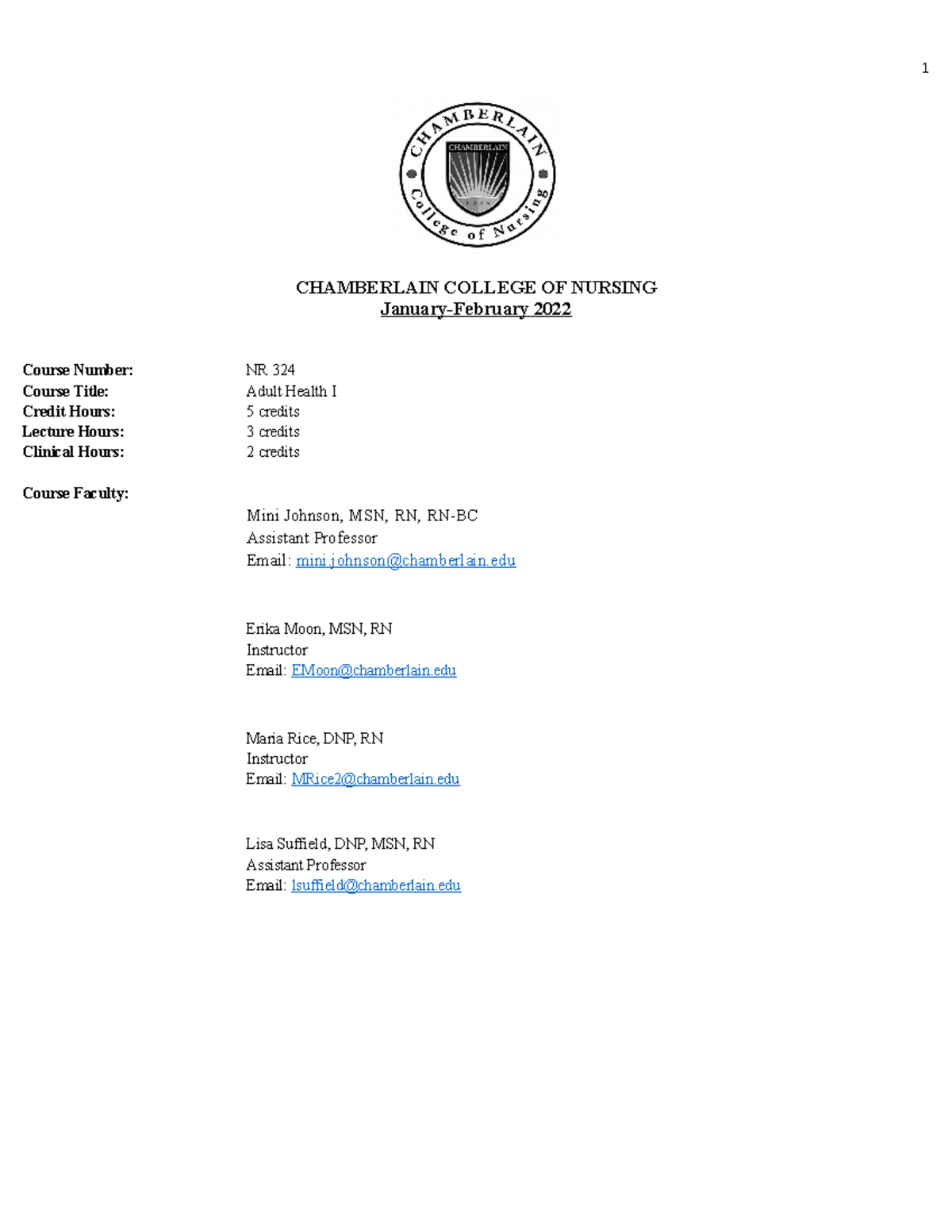 1

CHAMBERLAIN

CHAMBERLAIN

College of Nursing

CHAMBERLAIN COLLEGE OF NURSING
January-February 2022

Course Number: NR 324
Course Title: Adult Health I
Credit Hours: 5 credits
Lecture Hours: 3 credits
Clinical Hours: 2 credits

Course Faculty:

Mini Johnson, MSN, RN, RN-BC
Assistant Professor
Email: mini.johnson@chamberlain.edu

Erika Moon, MSN, RN
Instructor
Email: EMoon@chamberlain.edu

Maria Rice, DNP, RN
Instructor
Email: MRice2@chamberlain.edu

Lisa Suffield, DNP, MSN, RN
Assistant Professor
Email: lsuffield@chamberlain.edu